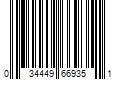 0 34449 66935 1